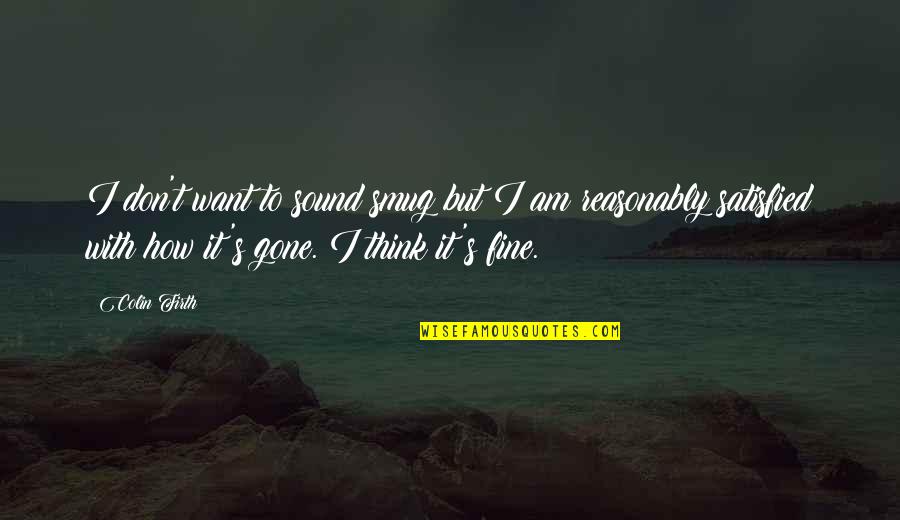 I don't want to sound smug but I am reasonably satisfied with how it's gone. I think it's fine.

Colin Firth

WISEFAMOUSQUOTES.COM